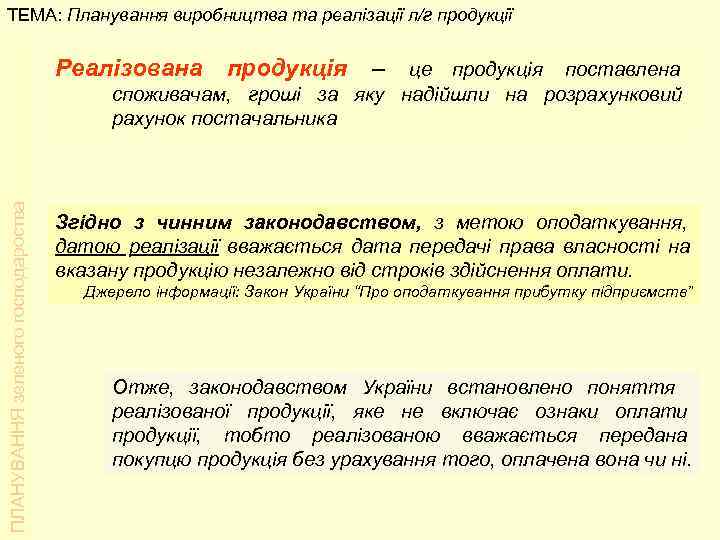 ТЕМА: Планування виробництва та реалізації л/г продукції

Реалізована продукція – це продукція поставлена споживачам, гроші за яку надійшли на розрахунковий рахунок постачальника

Згідно з чинним законодавством, з метою оподаткування, датою реалізації вважається дата передачі права власності на вказану продукцію незалежно від строків здійснення оплати.
Джерело інформації: Закон України "Про оподаткування прибутку підприємств"

Отже, законодавством України встановлено поняття реалізованої продукції, яке не включає ознаки оплати продукції, тобто реалізованою вважається передана покупцю продукція без урахування того, оплачена вона чи ні.

ПЛАНУВАННЯ зеленого господарства